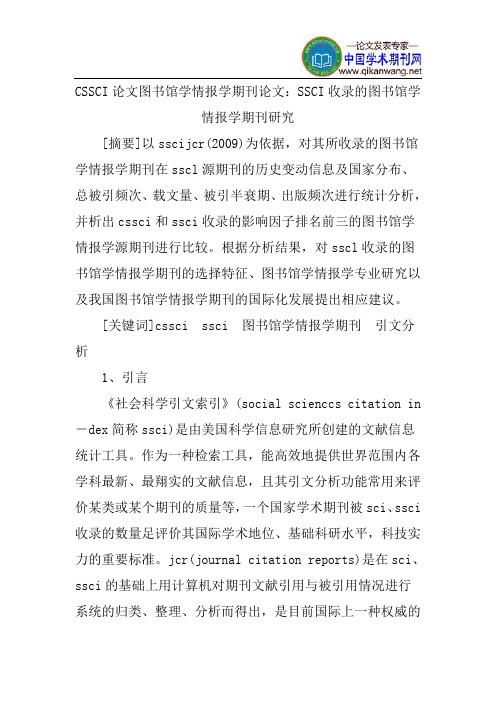 —论文发表专家—
中国学术期刊网
www.qikanwang.net

CSSCI 论文图书馆学情报学期刊论文：SSCI 收录的图书馆学情报学期刊研究

[摘要]以 sscijcr(2009)为依据，对其所收录的图书馆学情报学期刊在 sscl 源期刊的历史变动信息及国家分布、总被引频次、载文量、被引半衰期、出版频次进行统计分析，并析出 cssci 和 ssci 收录的影响因子排名前三的图书馆学情报学源期刊进行比较。根据分析结果，对 sscl 收录的图书馆学情报学期刊的选择特征、图书馆学情报学专业研究以及我国图书馆学情报学期刊的国际化发展提出相应建议。

[关键词]cssci　ssci　图书馆学情报学期刊　引文分析

1、引言

《社会科学引文索引》(social scienccs citation in－dex 简称 ssci)是由美国科学信息研究所创建的文献信息统计工具。作为一种检索工具，能高效地提供世界范围内各学科最新、最翔实的文献信息，且其引文分析功能常用来评价某类或某个期刊的质量等，一个国家学术期刊被 sci、ssci 收录的数量是评价其国际学术地位、基础科研水平，科技实力的重要标准。jcr(journal citation reports)是在 sci、ssci 的基础上用计算机对期刊文献引用与被引用情况进行系统的归类、整理、分析而得出，是目前国际上一种权威的